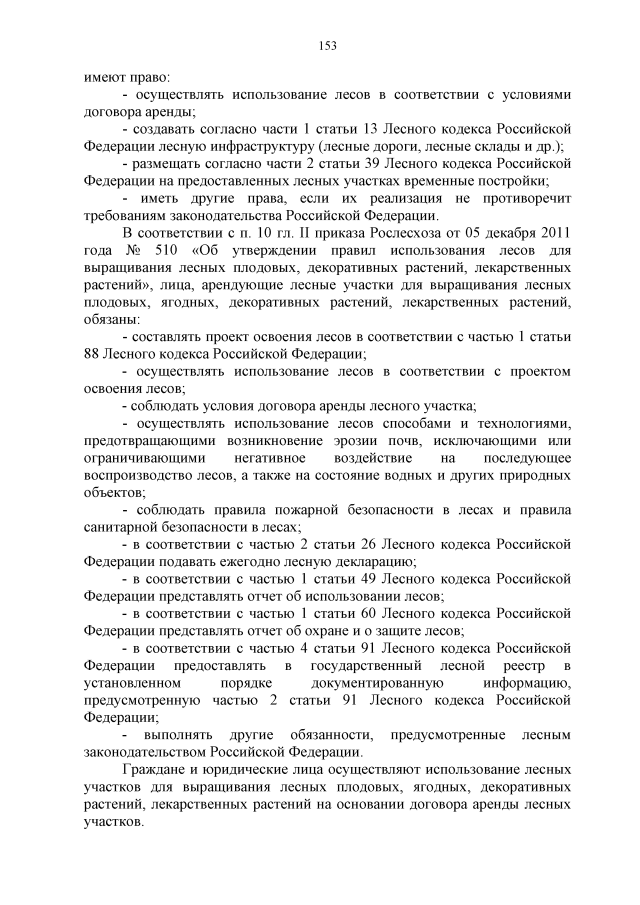 153

имеют право:

- осуществлять использование лесов в соответствии с условиями договора аренды;

- создавать согласно части 1 статьи 13 Лесного кодекса Российской Федерации лесную инфраструктуру (лесные дороги, лесные склады и др.);

- размещать согласно части 2 статьи 39 Лесного кодекса Российской Федерации на предоставленных лесных участках временные постройки;

- иметь другие права, если их реализация не противоречит требованиям законодательства Российской Федерации.

В соответствии с п. 10 гл. II приказа Рослесхоза от 05 декабря 2011 года № 510 «Об утверждении правил использования лесов для выращивания лесных плодовых, декоративных растений, лекарственных растений», лица, арендующие лесные участки для выращивания лесных плодовых, ягодных, декоративных растений, лекарственных растений, обязаны:

- составлять проект освоения лесов в соответствии с частью 1 статьи 88 Лесного кодекса Российской Федерации;

- осуществлять использование лесов в соответствии с проектом освоения лесов;

- соблюдать условия договора аренды лесного участка;

- осуществлять использование лесов способами и технологиями, предотвращающими возникновение эрозии почв, исключающими или ограничивающими негативное воздействие на последующее воспроизводство лесов, а также на состояние водных и других природных объектов;

- соблюдать правила пожарной безопасности в лесах и правила санитарной безопасности в лесах;

- в соответствии с частью 2 статьи 26 Лесного кодекса Российской Федерации подавать ежегодно лесную декларацию;

- в соответствии с частью 1 статьи 49 Лесного кодекса Российской Федерации представлять отчет об использовании лесов;

- в соответствии с частью 1 статьи 60 Лесного кодекса Российской Федерации представлять отчет об охране и о защите лесов;

- в соответствии с частью 4 статьи 91 Лесного кодекса Российской Федерации предоставлять в государственный лесной реестр в установленном порядке документированную информацию, предусмотренную частью 2 статьи 91 Лесного кодекса Российской Федерации;

- выполнять другие обязанности, предусмотренные лесным законодательством Российской Федерации.

Граждане и юридические лица осуществляют использование лесных участков для выращивания лесных плодовых, ягодных, декоративных растений, лекарственных растений на основании договора аренды лесных участков.